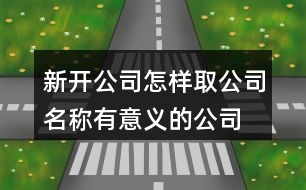 新开公司怎样取公司名称有意义的公司